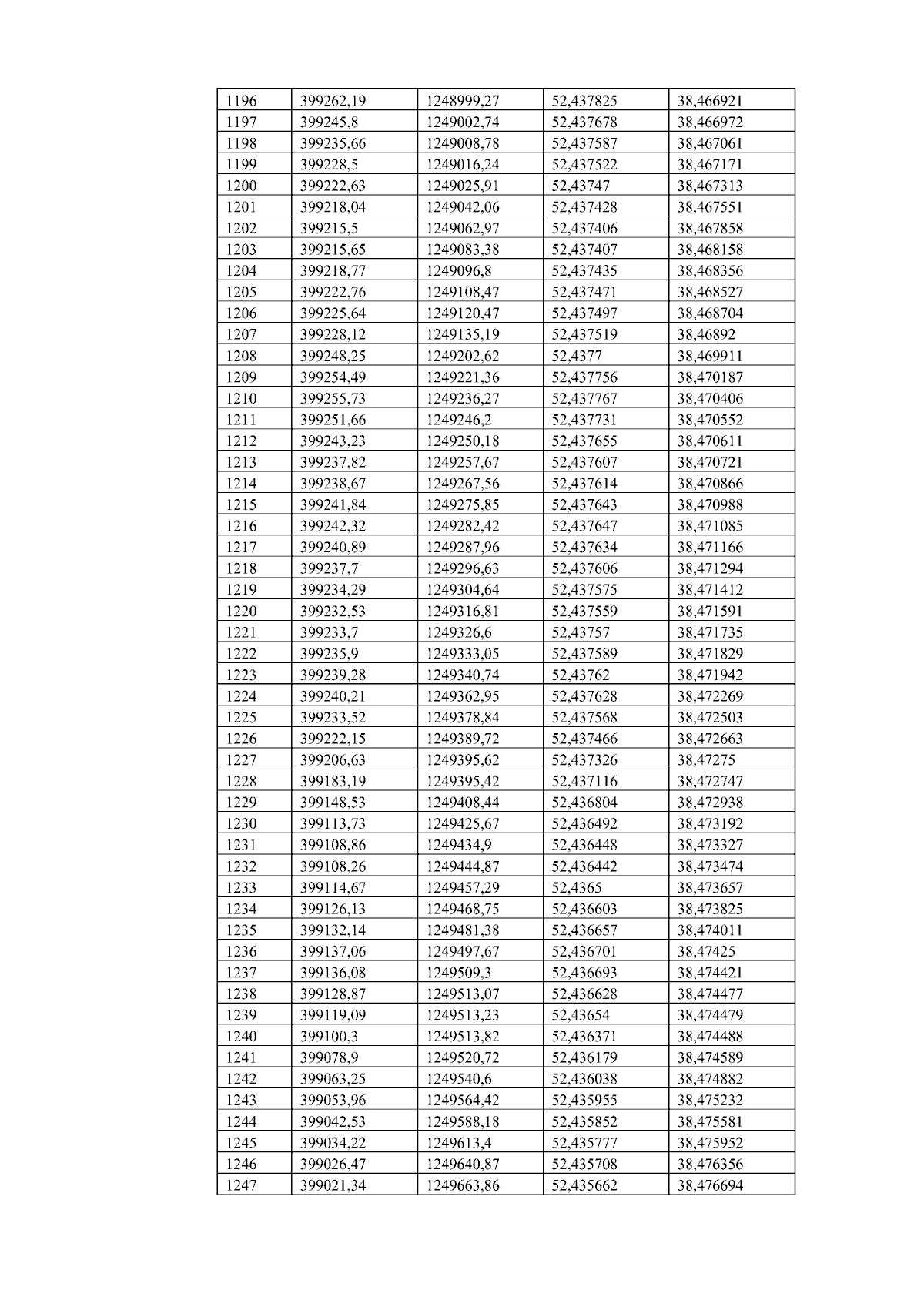 | 1196 | 399262,19 | 1248999,27 | 52,437825 | 38,466921 |
|---|---|---|---|---|
| 1197 | 399245,8 | 1249002,74 | 52,437678 | 38,466972 |
| 1198 | 399235,66 | 1249008,78 | 52,437587 | 38,467061 |
| 1199 | 399228,5 | 1249016,24 | 52,437522 | 38,467171 |
| 1200 | 399222,63 | 1249025,91 | 52,43747 | 38,467313 |
| 1201 | 399218,04 | 1249042,06 | 52,437428 | 38,467551 |
| 1202 | 399215,5 | 1249062,97 | 52,437406 | 38,467858 |
| 1203 | 399215,65 | 1249083,38 | 52,437407 | 38,468158 |
| 1204 | 399218,77 | 1249096,8 | 52,437435 | 38,468356 |
| 1205 | 399222,76 | 1249108,47 | 52,437471 | 38,468527 |
| 1206 | 399225,64 | 1249120,47 | 52,437497 | 38,468704 |
| 1207 | 399228,12 | 1249135,19 | 52,437519 | 38,46892 |
| 1208 | 399248,25 | 1249202,62 | 52,4377 | 38,469911 |
| 1209 | 399254,49 | 1249221,36 | 52,437756 | 38,470187 |
| 1210 | 399255,73 | 1249236,27 | 52,437767 | 38,470406 |
| 1211 | 399251,66 | 1249246,2 | 52,437731 | 38,470552 |
| 1212 | 399243,23 | 1249250,18 | 52,437655 | 38,470611 |
| 1213 | 399237,82 | 1249257,67 | 52,437607 | 38,470721 |
| 1214 | 399238,67 | 1249267,56 | 52,437614 | 38,470866 |
| 1215 | 399241,84 | 1249275,85 | 52,437643 | 38,470988 |
| 1216 | 399242,32 | 1249282,42 | 52,437647 | 38,471085 |
| 1217 | 399240,89 | 1249287,96 | 52,437634 | 38,471166 |
| 1218 | 399237,7 | 1249296,63 | 52,437606 | 38,471294 |
| 1219 | 399234,29 | 1249304,64 | 52,437575 | 38,471412 |
| 1220 | 399232,53 | 1249316,81 | 52,437559 | 38,471591 |
| 1221 | 399233,7 | 1249326,6 | 52,43757 | 38,471735 |
| 1222 | 399235,9 | 1249333,05 | 52,437589 | 38,471829 |
| 1223 | 399239,28 | 1249340,74 | 52,43762 | 38,471942 |
| 1224 | 399240,21 | 1249362,95 | 52,437628 | 38,472269 |
| 1225 | 399233,52 | 1249378,84 | 52,437568 | 38,472503 |
| 1226 | 399222,15 | 1249389,72 | 52,437466 | 38,472663 |
| 1227 | 399206,63 | 1249395,62 | 52,437326 | 38,47275 |
| 1228 | 399183,19 | 1249395,42 | 52,437116 | 38,472747 |
| 1229 | 399148,53 | 1249408,44 | 52,436804 | 38,472938 |
| 1230 | 399113,73 | 1249425,67 | 52,436492 | 38,473192 |
| 1231 | 399108,86 | 1249434,9 | 52,436448 | 38,473327 |
| 1232 | 399108,26 | 1249444,87 | 52,436442 | 38,473474 |
| 1233 | 399114,67 | 1249457,29 | 52,4365 | 38,473657 |
| 1234 | 399126,13 | 1249468,75 | 52,436603 | 38,473825 |
| 1235 | 399132,14 | 1249481,38 | 52,436657 | 38,474011 |
| 1236 | 399137,06 | 1249497,67 | 52,436701 | 38,47425 |
| 1237 | 399136,08 | 1249509,3 | 52,436693 | 38,474421 |
| 1238 | 399128,87 | 1249513,07 | 52,436628 | 38,474477 |
| 1239 | 399119,09 | 1249513,23 | 52,43654 | 38,474479 |
| 1240 | 399100,3 | 1249513,82 | 52,436371 | 38,474488 |
| 1241 | 399078,9 | 1249520,72 | 52,436179 | 38,474589 |
| 1242 | 399063,25 | 1249540,6 | 52,436038 | 38,474882 |
| 1243 | 399053,96 | 1249564,42 | 52,435955 | 38,475232 |
| 1244 | 399042,53 | 1249588,18 | 52,435852 | 38,475581 |
| 1245 | 399034,22 | 1249613,4 | 52,435777 | 38,475952 |
| 1246 | 399026,47 | 1249640,87 | 52,435708 | 38,476356 |
| 1247 | 399021,34 | 1249663,86 | 52,435662 | 38,476694 |